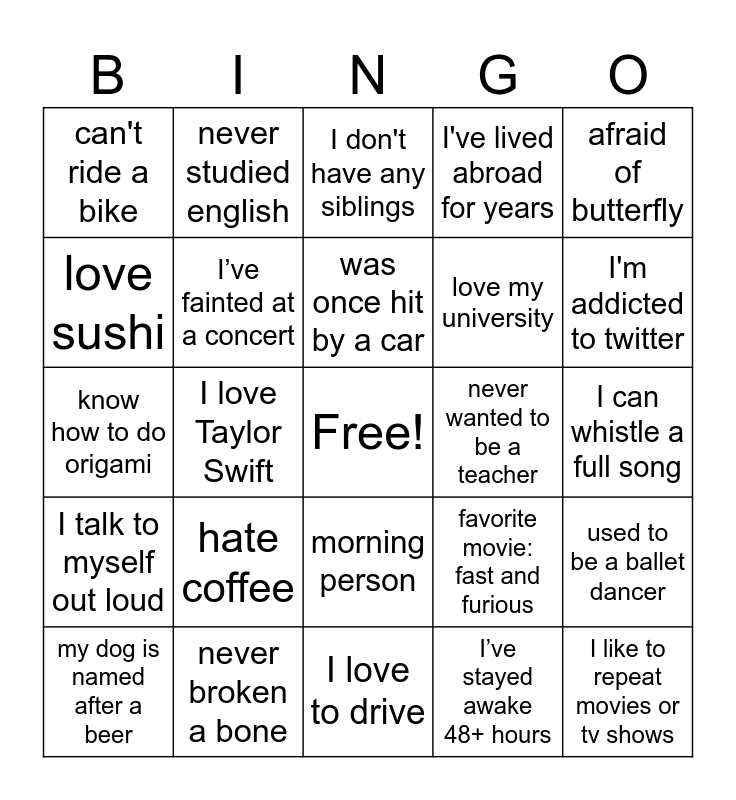 | B | I | N | G | O |
|---|---|---|---|---|
| can't ride a bike | never studied english | I don't have any siblings | I've lived abroad for years | afraid of butterfly |
| love sushi | I’ve fainted at a concert | was once hit by a car | love my university | I'm addicted to twitter |
| know how to do origami | I love Taylor Swift | Free! | never wanted to be a teacher | I can whistle a full song |
| I talk to myself out loud | hate coffee | morning person | favorite movie: fast and furious | used to be a ballet dancer |
| my dog is named after a beer | never broken a bone | I love to drive | I’ve stayed awake 48+ hours | I like to repeat movies or tv shows |